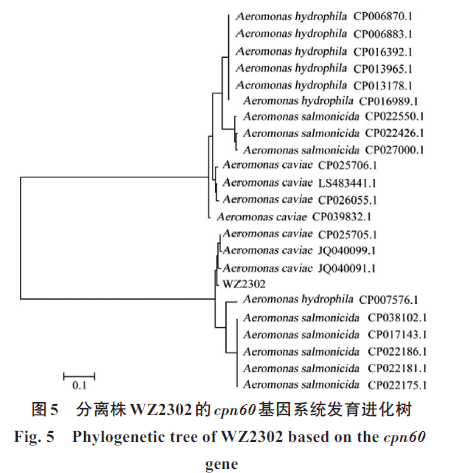 Aeromonas hydrophila CP006870.1
Aeromonas hydrophila CP006883.1
Aeromonas hydrophila CP016392.1
Aeromonas hydrophila CP013965.1
Aeromonas hydrophila CP013178.1
Aeromonas hydrophila CP016989.1
Aeromonas salmonicida CP022550.1
Aeromonas salmonicida CP022426.1
Aeromonas salmonicida CP027000.1
Aeromonas caviae CP025706.1
Aeromonas caviae LS483441.1
Aeromonas caviae CP026055.1
Aeromonas caviae CP039832.1
Aeromonas caviae CP025705.1
Aeromonas caviae JQ040099.1
Aeromonas caviae JQ040091.1
WZ2302
Aeromonas hydrophila CP007576.1
Aeromonas salmonicida CP038102.1
Aeromonas salmonicida CP017143.1
Aeromonas salmonicida CP022186.1
Aeromonas salmonicida CP022181.1
Aeromonas salmonicida CP022175.1
0.1

图5 分离株WZ2302的cpn60基因系统发育进化树
Fig. 5 Phylogenetic tree of WZ2302 based on the cpn60 gene